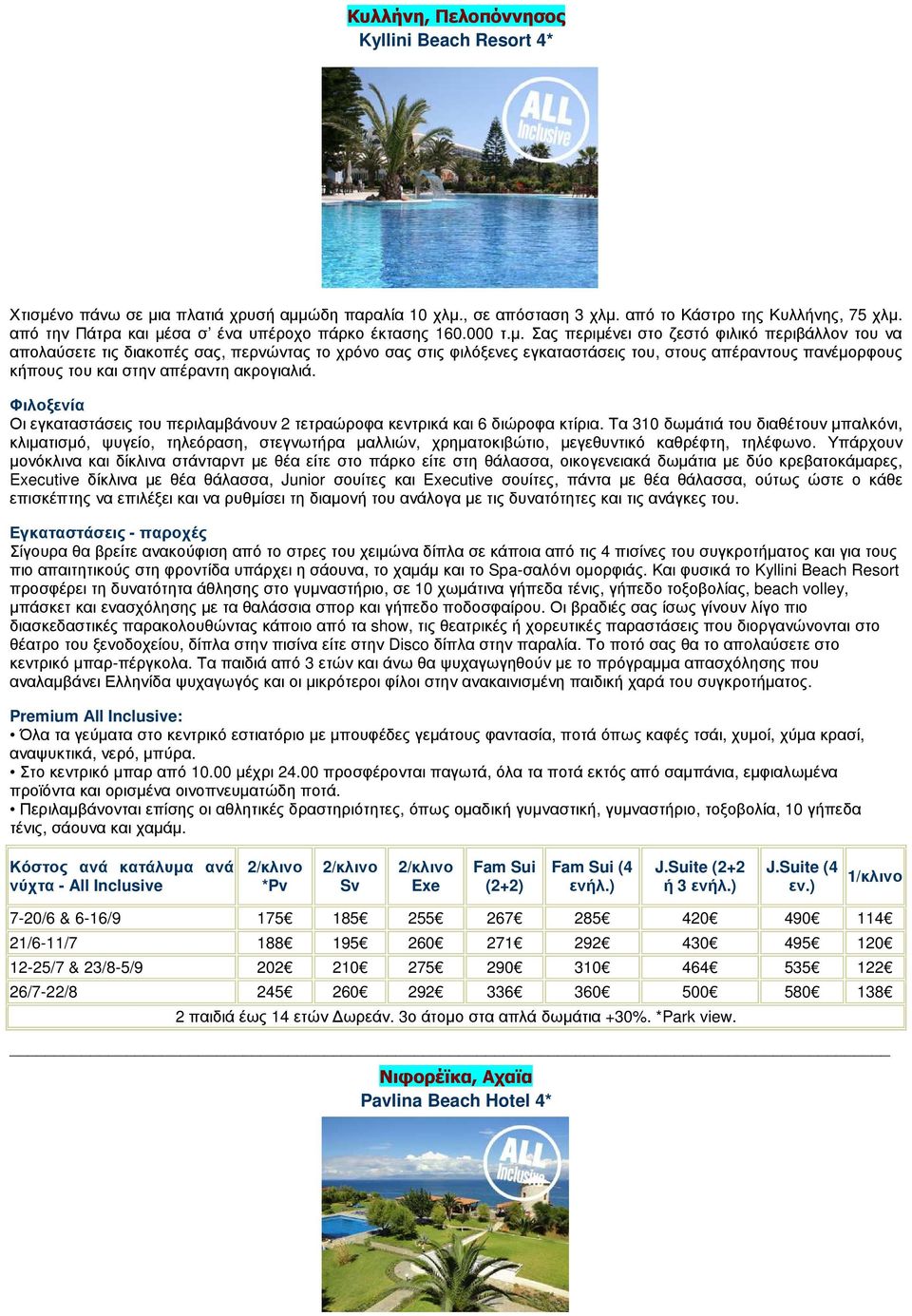 Κυλλήνη, Πελοπόννησος
Kyllini Beach Resort 4*

ALL Inclusive

Χτισμένο πάνω σε μια πλατιά χρυσή αμμώδη παραλία 10 χλμ., σε απόσταση 3 χλμ. από το Κάστρο της Κυλλήνης, 75 χλμ. από την Πάτρα και μέσα σ' ένα υπέροχο πάρκο έκτασης 160.000 τ.μ. Σας περιμένει στο ζεστό φιλικό περιβάλλον του να απολαύσετε τις διακοπές σας, περνώντας το χρόνο σας στις φιλόξενες εγκαταστάσεις του, στους απέραντους πανέμορφους κήπους του και στην απέραντη ακρογιαλιά.

Φιλοξενία
Οι εγκαταστάσεις του περιλαμβάνουν 2 τετραώροφα κεντρικά και 6 διώροφα κτίρια. Τα 310 δωμάτιά του διαθέτουν μπαλκόνι, κλιματισμό, ψυγείο, τηλεόραση, στεγνωτήρα μαλλιών, χρηματοκιβώτιο, μεγεθυντικό καθρέφτη, τηλέφωνο. Υπάρχουν μονόκλινα και δίκλινα στάνταρντ με θέα είτε στο πάρκο είτε στη θάλασσα, οικογενειακά δωμάτια με δύο κρεβατοκάμαρες, Executive δίκλινα με θέα θάλασσα, Junior σουίτες και Executive σουίτες, πάντα με θέα θάλασσα, ούτως ώστε ο κάθε επισκέπτης να επιλέξει και να ρυθμίσει τη διαμονή του ανάλογα με τις δυνατότητες και τις ανάγκες του.

Εγκαταστάσεις - παροχές
Σίγουρα θα βρείτε ανακούφιση από το στρες του χειμώνα δίπλα σε κάποια από τις 4 πισίνες του συγκροτήματος και για τους πιο απαιτητικούς στη φροντίδα υπάρχει η σάουνα, το χαμάμ και το Spa-σαλόνι ομορφιάς. Και φυσικά το Kyllini Beach Resort προσφέρει τη δυνατότητα άθλησης στο γυμναστήριο, σε 10 χωμάτινα γήπεδα τένις, γήπεδο τοξοβολίας, beach volley, μπάσκετ και ενασχόλησης με τα θαλάσσια σπορ και γήπεδο ποδοσφαίρου. Οι βραδιές σας ίσως γίνουν λίγο πιο διασκεδαστικές παρακολουθώντας κάποιο από τα show, τις θεατρικές ή χορευτικές παραστάσεις που διοργανώνονται στο θέατρο του ξενοδοχείου, δίπλα στην πισίνα είτε στην Disco δίπλα στην παραλία. Το ποτό σας θα το απολαύσετε στο κεντρικό μπαρ-πέργκολα. Τα παιδιά από 3 ετών και άνω θα ψυχαγωγηθούν με το πρόγραμμα απασχόλησης που αναλαμβάνει Ελληνίδα ψυχαγωγός και οι μικρότεροι φίλοι στην ανακαινισμένη παιδική χαρά του συγκροτήματος.

Premium All Inclusive:
• Όλα τα γεύματα στο κεντρικό εστιατόριο με μπουφέδες γεμάτους φαντασία, ποτά όπως καφές τσάι, χυμοί, χύμα κρασί, αναψυκτικά, νερό, μπύρα.
• Στο κεντρικό μπαρ από 10.00 μέχρι 24.00 προσφέρονται παγωτά, όλα τα ποτά εκτός από σαμπάνια, εμφιαλωμένα προϊόντα και ορισμένα οινοπνευματώδη ποτά.
• Περιλαμβάνονται επίσης οι αθλητικές δραστηριότητες, όπως ομαδική γυμναστική, γυμναστήριο, τοξοβολία, 10 γήπεδα τένις, σάουνα και χαμάμ.

| Κόστος ανά κατάλυμα ανά νύχτα - All Inclusive | 2/κλινο *Pv | 2/κλινο Sv | 2/κλινο Exe | Fam Sui (2+2) | Fam Sui (4 ενήλ.) | J.Suite (2+2 ή 3 ενήλ.) | J.Suite (4 εν.) | 1/κλινο |
|---|---|---|---|---|---|---|---|---|
| 7-20/6 & 6-16/9 | 175€ | 185€ | 255€ | 267€ | 285€ | 420€ | 490€ | 114€ |
| 21/6-11/7 | 188€ | 195€ | 260€ | 271€ | 292€ | 430€ | 495€ | 120€ |
| 12-25/7 & 23/8-5/9 | 202€ | 210€ | 275€ | 290€ | 310€ | 464€ | 535€ | 122€ |
| 26/7-22/8 | 245€ | 260€ | 292€ | 336€ | 360€ | 500€ | 580€ | 138€ |
| 2 παιδιά έως 14 ετών Δωρεάν. 3ο άτομο στα απλά δωμάτια +30%. *Park view. | | | | | | | | |

Νιφορέϊκα, Αχαϊα
Pavlina Beach Hotel 4*

ALL Inclusive